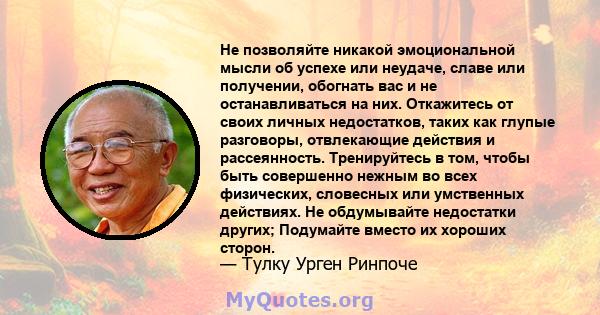 Не позволяйте никакой эмоциональной мысли об успехе или неудаче, славе или получении, обогнать вас и не останавливаться на них. Откажитесь от своих личных недостатков, таких как глупые разговоры, отвлекающие действия и рассеянность. Тренируйтесь в том, чтобы быть совершенно нежным во всех физических, словесных или умственных действиях. Не обдумывайте недостатки других; Подумайте вместо их хороших сторон.
— Тулку Урген Ринпоче

MyQuotes.org